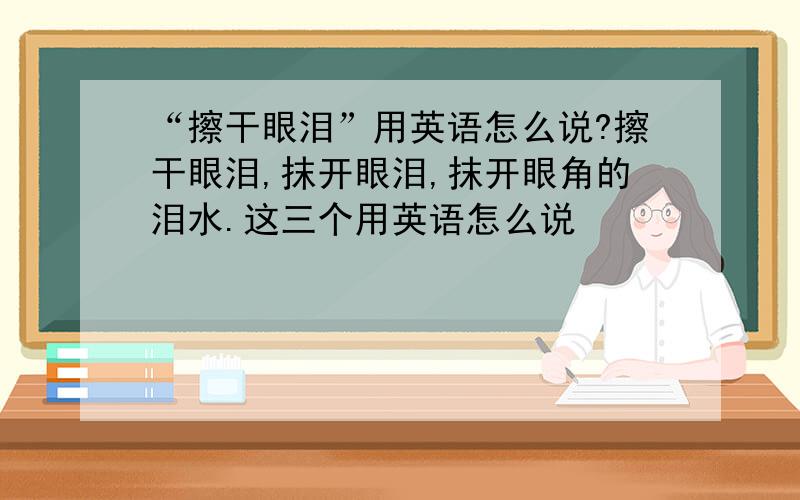 “擦干眼泪”用英语怎么说?擦干眼泪,抹开眼泪,抹开眼角的泪水.这三个用英语怎么说